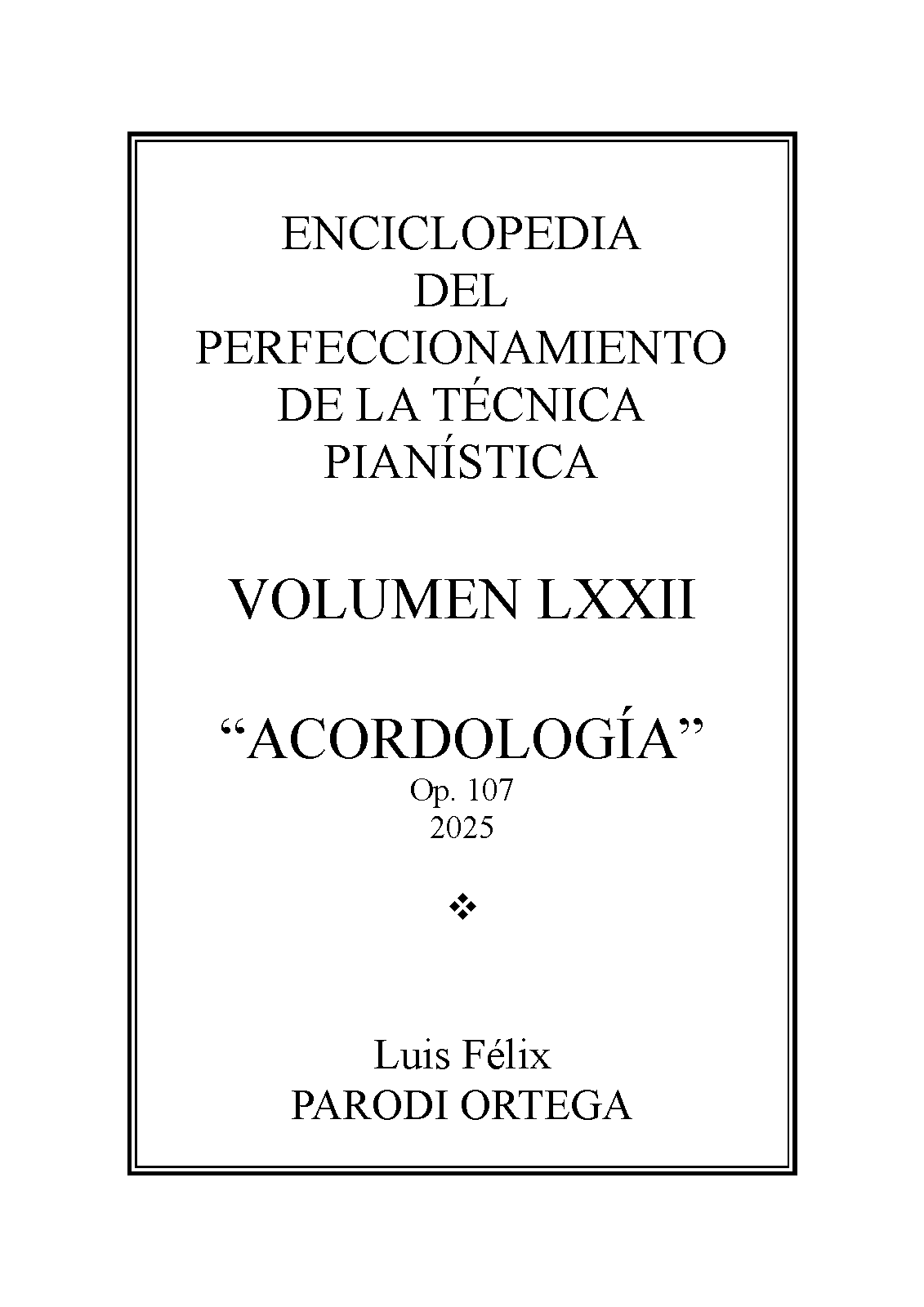 ENCICLOPEDIA
DEL
PERFECCIONAMIENTO
DE LA TÉCNICA
PIANÍSTICA

VOLUMEN LXXII

"ACORDOLOGÍA"
Op. 107
2025

❖

Luis Félix
PARODI ORTEGA